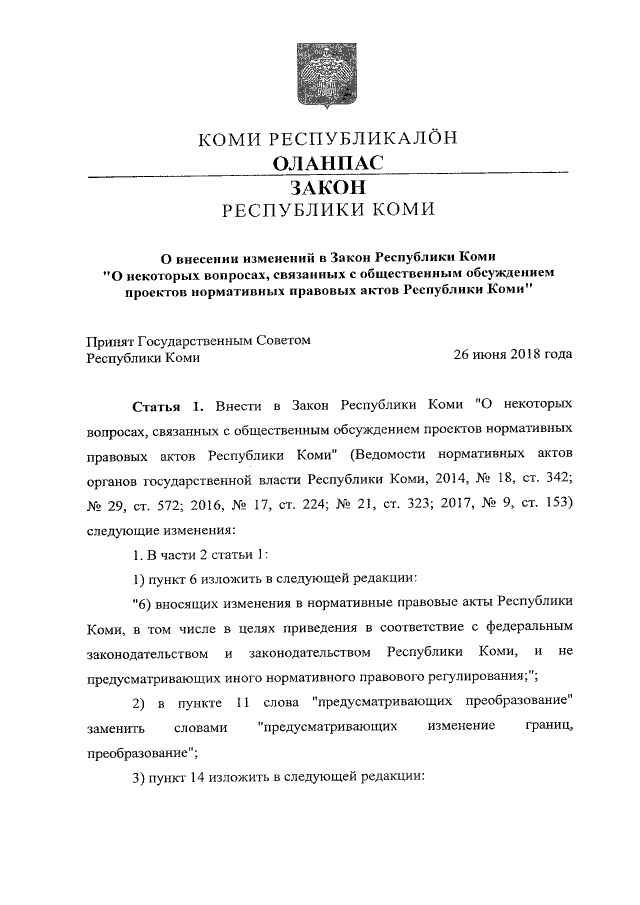 КОМИ РЕСПУБЛИКАЛӦН
ОЛАНПАС
ЗАКОН
РЕСПУБЛИКИ КОМИ

О внесении изменений в Закон Республики Коми "О некоторых вопросах, связанных с общественным обсуждением проектов нормативных правовых актов Республики Коми"

Принят Государственным Советом Республики Коми

26 июня 2018 года

Статья 1. Внести в Закон Республики Коми "О некоторых вопросах, связанных с общественным обсуждением проектов нормативных правовых актов Республики Коми" (Ведомости нормативных актов органов государственной власти Республики Коми, 2014, № 18, ст. 342; № 29, ст. 572; 2016, № 17, ст. 224; № 21, ст. 323; 2017, № 9, ст. 153) следующие изменения:

1. В части 2 статьи 1:

1) пункт 6 изложить в следующей редакции:

"6) вносящих изменения в нормативные правовые акты Республики Коми, в том числе в целях приведения в соответствие с федеральным законодательством и законодательством Республики Коми, и не предусматривающих иного нормативного правового регулирования;";

2) в пункте 11 слова "предусматривающих преобразование" заменить словами "предусматривающих изменение границ, преобразование";

3) пункт 14 изложить в следующей редакции: